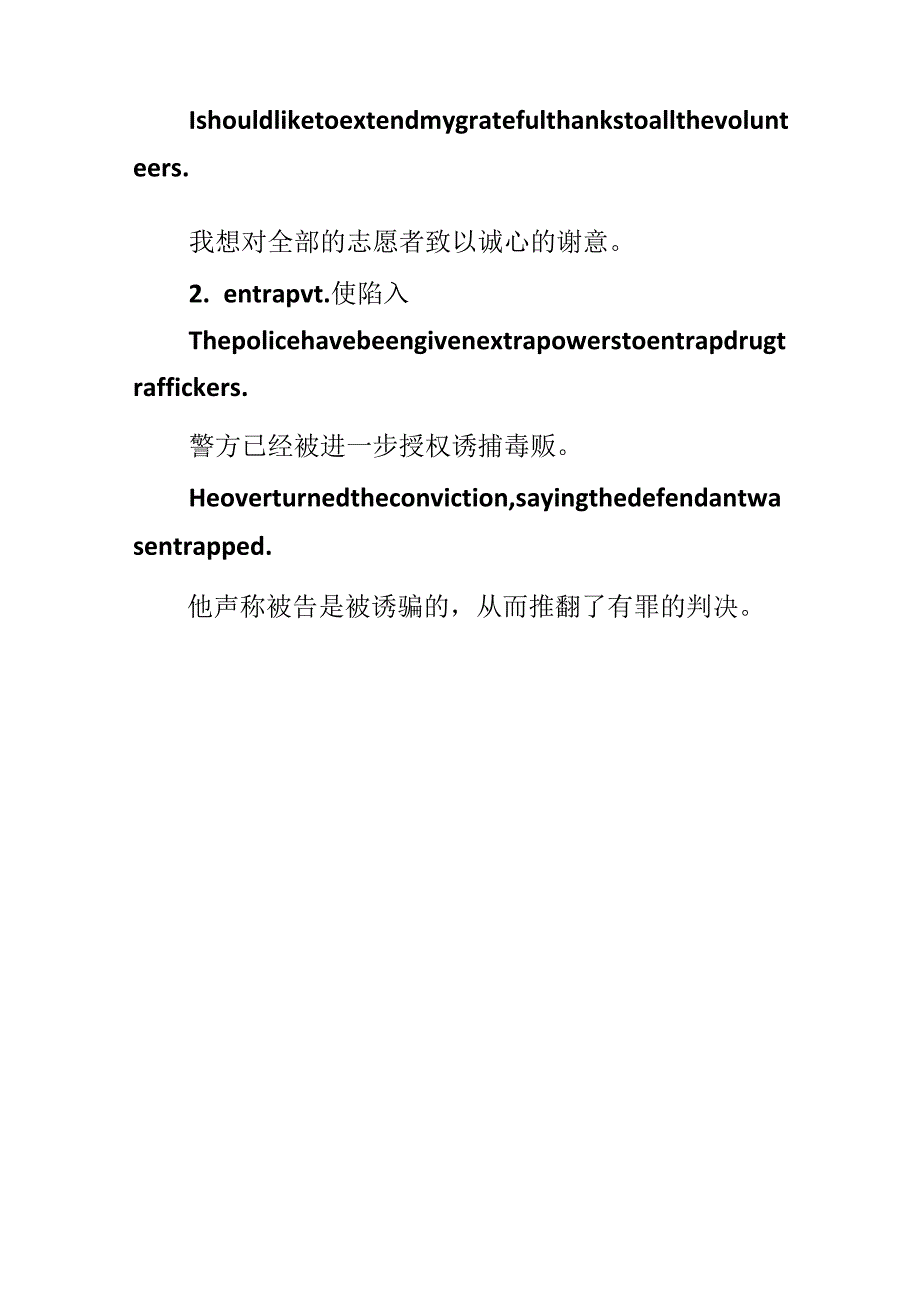 Ishouldliketoextendmygratefulthankstoallthevolunteers.

我想对全部的志愿者致以诚心的谢意。

2. entrapvt.使陷入

Thepolicehavebeengivenextrapowerstoentrapdrugtraffickers.

警方已经被进一步授权诱捕毒贩。

Heoverturnedtheconviction,sayingthedefendantwasentrapped.

他声称被告是被诱骗的，从而推翻了有罪的判决。